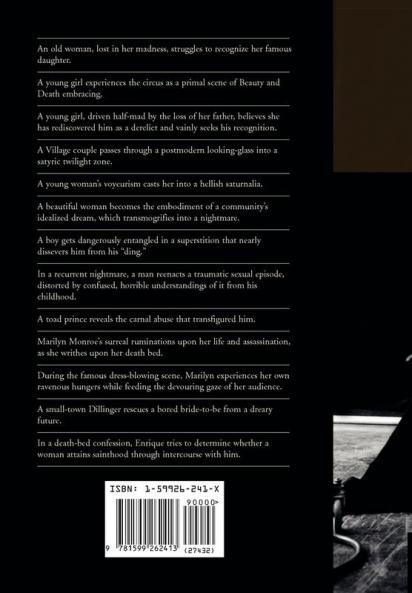 An old woman, lost in her madness, struggles to recognize her famous daughter.

A young girl experiences the circus as a primal scene of Beauty and Death embracing.

A young girl, driven half-mad by the loss of her father, believes she has rediscovered him as a derelict and vainly seeks his recognition.

A Village couple passes through a postmodern looking-glass into a satyric twilight zone.

A young woman's voyeurism casts her into a hellish saturnalia.

A beautiful woman becomes the embodiment of a community's idealized dream, which transmogrifies into a nightmare.

A boy gets dangerously entangled in a superstition that nearly dissevers him from his "ding."

In a recurrent nightmare, a man reenacts a traumatic sexual episode, distorted by confused, horrible understandings of it from his childhood.

A toad prince reveals the carnal abuse that transfigured him.

Marilyn Monroe's surreal ruminations upon her life and assassination, as she writhes upon her death bed.

During the famous dress-blowing scene, Marilyn experiences her own ravenous hungers while feeding the devouring gaze of her audience.

A small-town Dillinger rescues a bored bride-to-be from a dreary future.

In a death-bed confession, Enrique tries to determine whether a woman attains sainthood through intercourse with him.

ISBN: 1-59926-241-X

90000>

9 781599 262413 (27432)